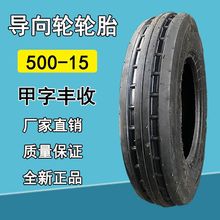 导向轮轮胎

500-15

甲字丰收

厂家直销

质量保证

全新正品